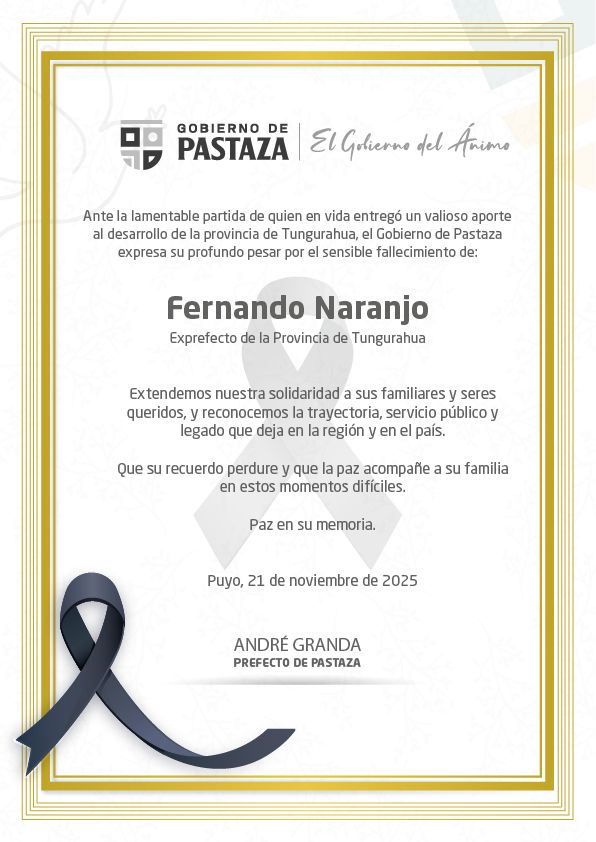 GOBIERNO DE PASTAZA | El Gobierno del Ánimo

Ante la lamentable partida de quien en vida entregó un valioso aporte al desarrollo de la provincia de Tungurahua, el Gobierno de Pastaza expresa su profundo pesar por el sensible fallecimiento de:

Fernando Naranjo
Exprefecto de la Provincia de Tungurahua

Extendemos nuestra solidaridad a sus familiares y seres queridos, y reconocemos la trayectoria, servicio público y legado que deja en la región y en el país.

Que su recuerdo perdure y que la paz acompañe a su familia en estos momentos difíciles.

Paz en su memoria.

Puyo, 21 de noviembre de 2025

ANDRÉ GRANDA
PREFECTO DE PASTAZA